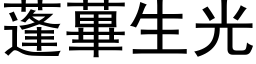 蓬蓽生光